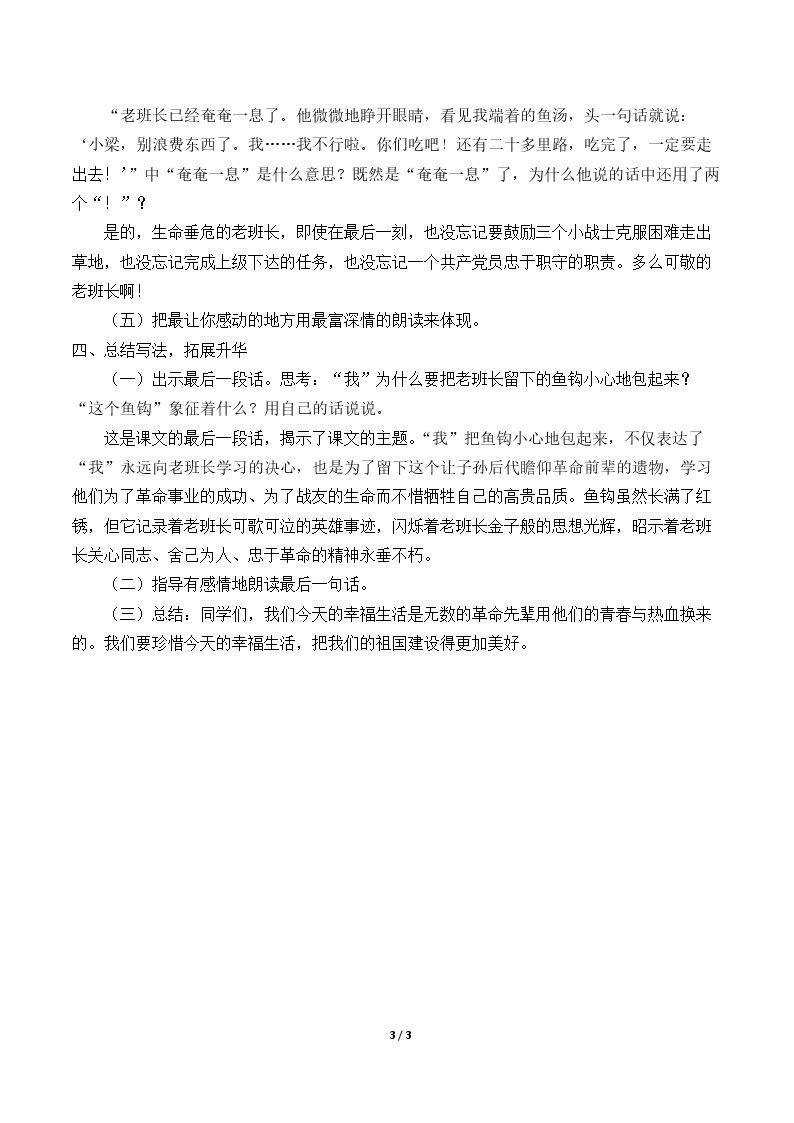 “老班长已经奄奄一息了。他微微地睁开眼睛，看见我端着的鱼汤，头一句话就说：‘小梁，别浪费东西了。我……我不行啦。你们吃吧！还有二十多里路，吃完了，一定要走出去！’”中“奄奄一息”是什么意思？既然是“奄奄一息”了，为什么他说的话中还用了两个“！”？

是的，生命垂危的老班长，即使在最后一刻，也没忘记要鼓励三个小战士克服困难走出草地，也没忘记完成上级下达的任务，也没忘记一个共产党员忠于职守的职责。多么可敬的老班长啊！

（五）把最让你感动的地方用最富深情的朗读来体现。

四、总结写法，拓展升华

（一）出示最后一段话。思考：“我”为什么要把老班长留下的鱼钩小心地包起来？“这个鱼钩”象征着什么？用自己的话说说。

这是课文的最后一段话，揭示了课文的主题。“我”把鱼钩小心地包起来，不仅表达了“我”永远向老班长学习的决心，也是为了留下这个让子孙后代瞻仰革命前辈的遗物，学习他们为了革命事业的成功、为了战友的生命而不惜牺牲自己的高贵品质。鱼钩虽然长满了红锈，但它记录着老班长可歌可泣的英雄事迹，闪烁着老班长金子般的思想光辉，昭示着老班长关心同志、舍己为人、忠于革命的精神永垂不朽。

（二）指导有感情地朗读最后一句话。

（三）总结：同学们，我们今天的幸福生活是无数的革命先辈用他们的青春与热血换来的。我们要珍惜今天的幸福生活，把我们的祖国建设得更加美好。

3 / 3